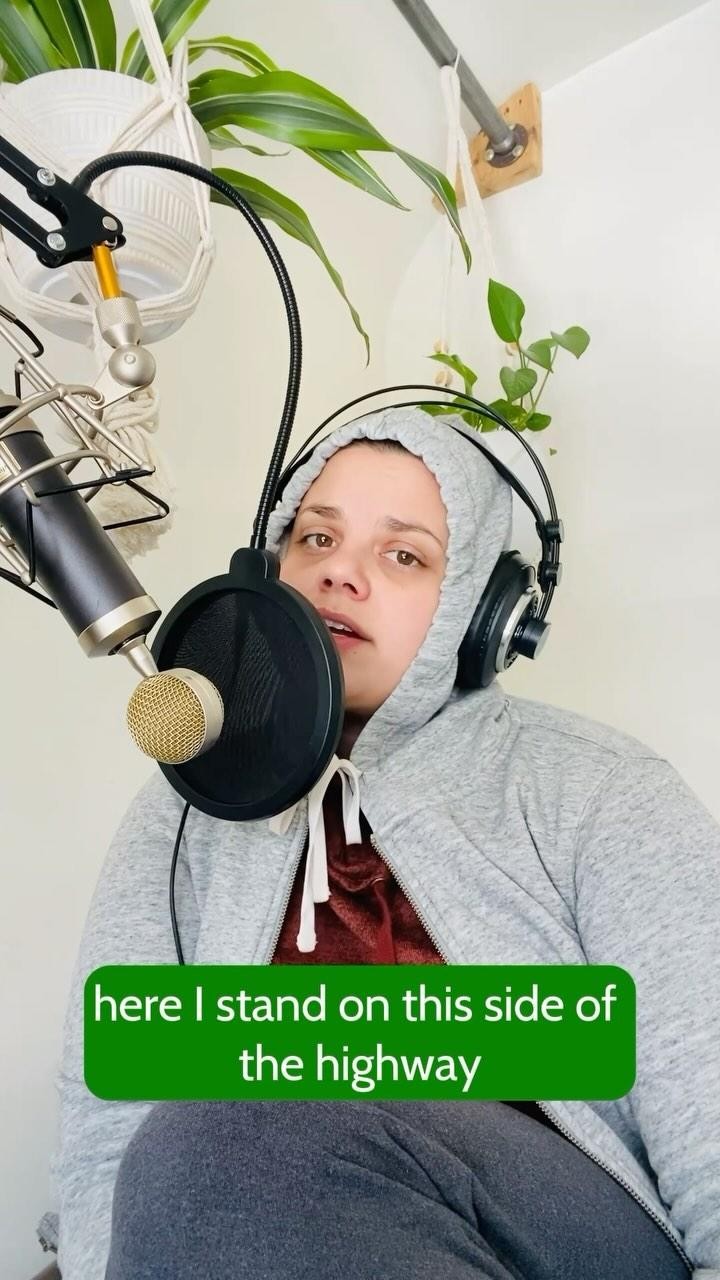 here I stand on this side of the highway